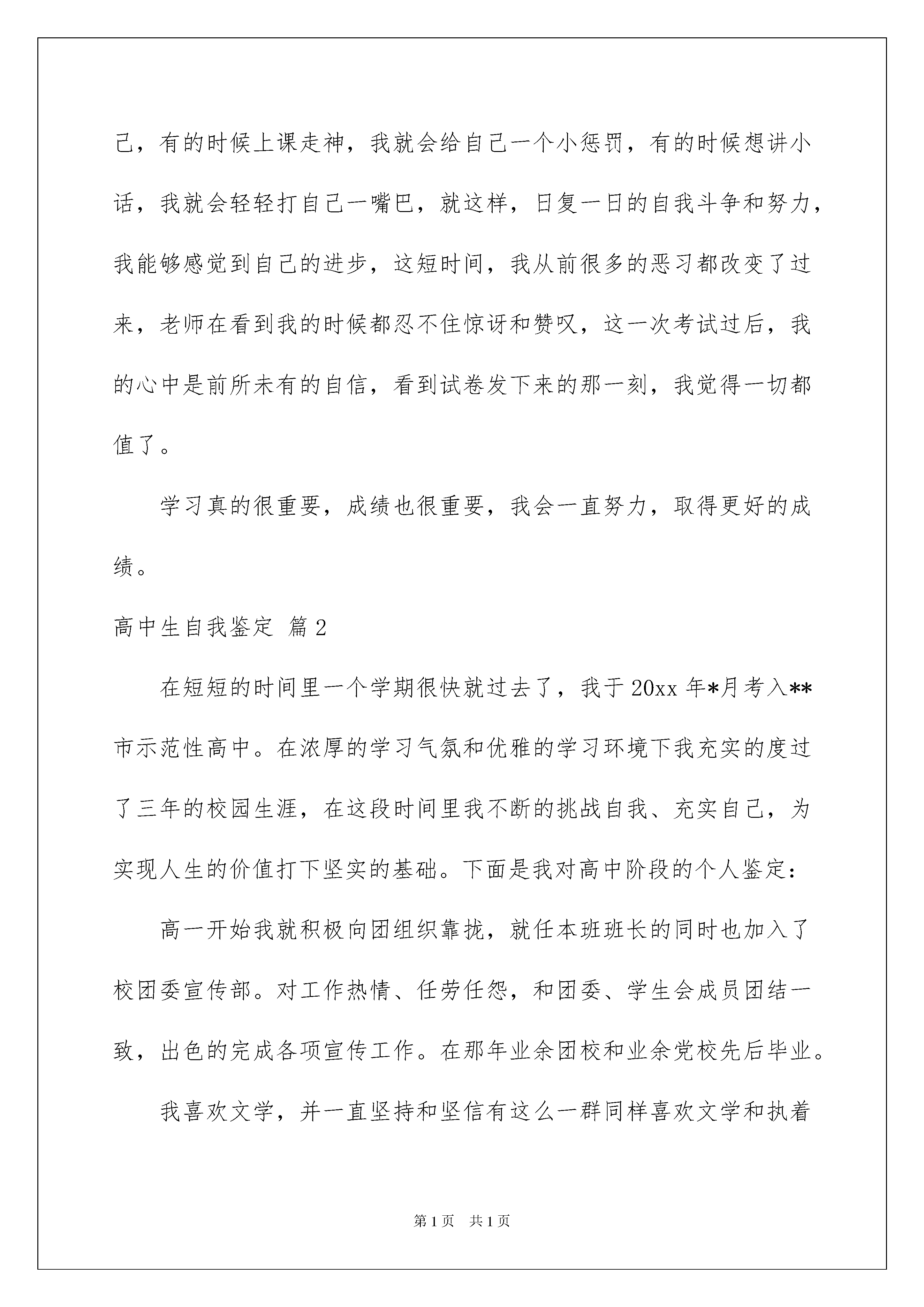 己，有的时候上课走神，我就会给自己一个小惩罚，有的时候想讲小话，我就会轻轻打自己一嘴巴，就这样，日复一日的自我斗争和努力，我能够感觉到自己的进步，这短时间，我从前很多的恶习都改变了过来，老师在看到我的时候都忍不住惊讶和赞叹，这一次考试过后，我的心中是前所未有的自信，看到试卷发下来的那一刻，我觉得一切都值了。

学习真的很重要，成绩也很重要，我会一直努力，取得更好的成绩。

高中生自我鉴定 篇2

在短短的时间里一个学期很快就过去了，我于20xx年*月考入**市示范性高中。在浓厚的学习气氛和优雅的学习环境下我充实的度过了三年的校园生涯，在这段时间里我不断的挑战自我、充实自己，为实现人生的价值打下坚实的基础。下面是我对高中阶段的个人鉴定：

高一开始我就积极向团组织靠拢，就任本班班长的同时也加入了校团委宣传部。对工作热情、任劳任怨，和团委、学生会成员团结一致，出色的完成各项宣传工作。在那年业余团校和业余党校先后毕业。

我喜欢文学，并一直坚持和坚信有这么一群同样喜欢文学和执着

第1页 共1页